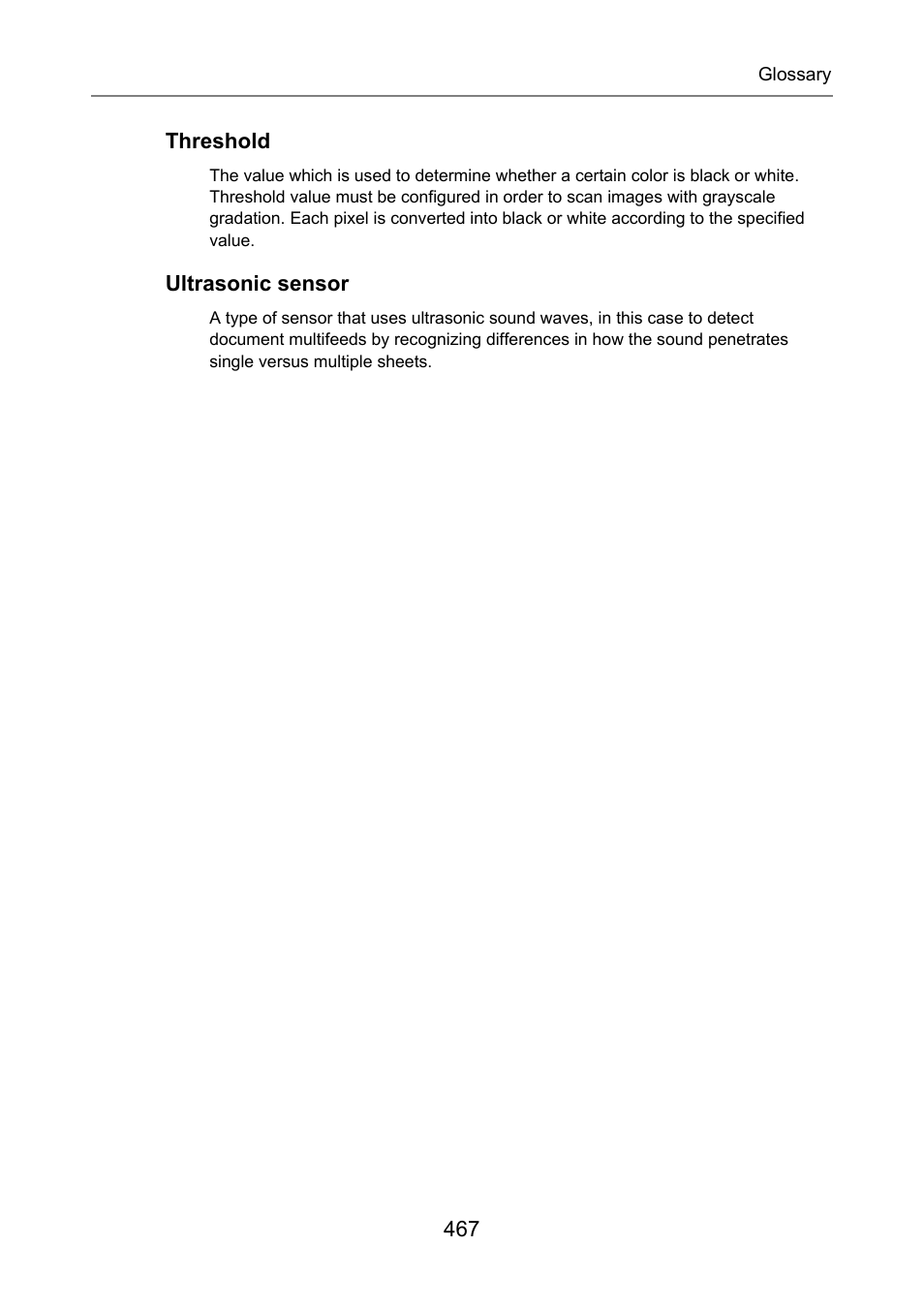 Glossary

Threshold

The value which is used to determine whether a certain color is black or white. Threshold value must be configured in order to scan images with grayscale gradation. Each pixel is converted into black or white according to the specified value.

Ultrasonic sensor

A type of sensor that uses ultrasonic sound waves, in this case to detect document multifeeds by recognizing differences in how the sound penetrates single versus multiple sheets.

467